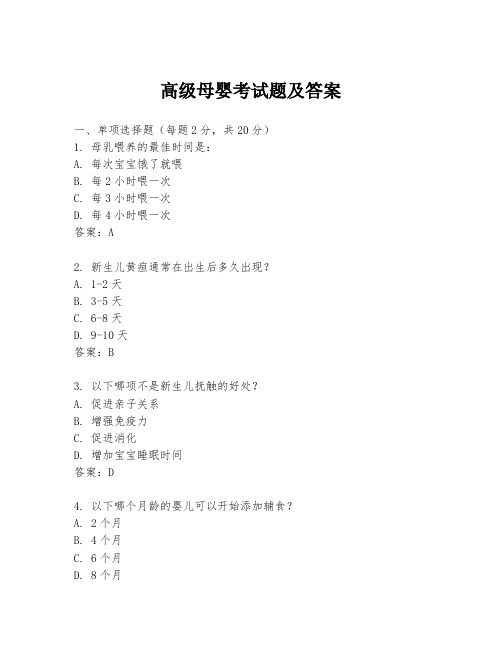 高级母婴考试题及答案

一、单项选择题（每题2分，共20分）

1. 母乳喂养的最佳时间是：
A. 每次宝宝饿了就喂
B. 每2小时喂一次
C. 每3小时喂一次
D. 每4小时喂一次
答案：A

2. 新生儿黄疸通常在出生后多久出现？
A. 1-2天
B. 3-5天
C. 6-8天
D. 9-10天
答案：B

3. 以下哪项不是新生儿抚触的好处？
A. 促进亲子关系
B. 增强免疫力
C. 促进消化
D. 增加宝宝睡眠时间
答案：D

4. 以下哪个月龄的婴儿可以开始添加辅食？
A. 2个月
B. 4个月
C. 6个月
D. 8个月